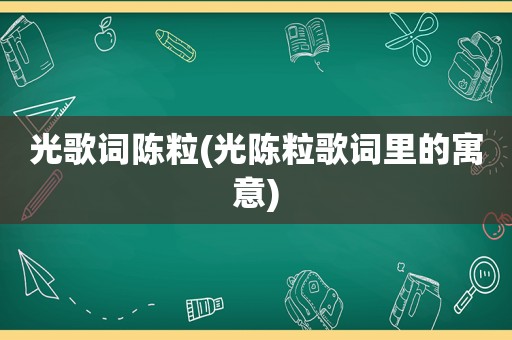 光歌词陈粒(光陈粒歌词里的寓意)